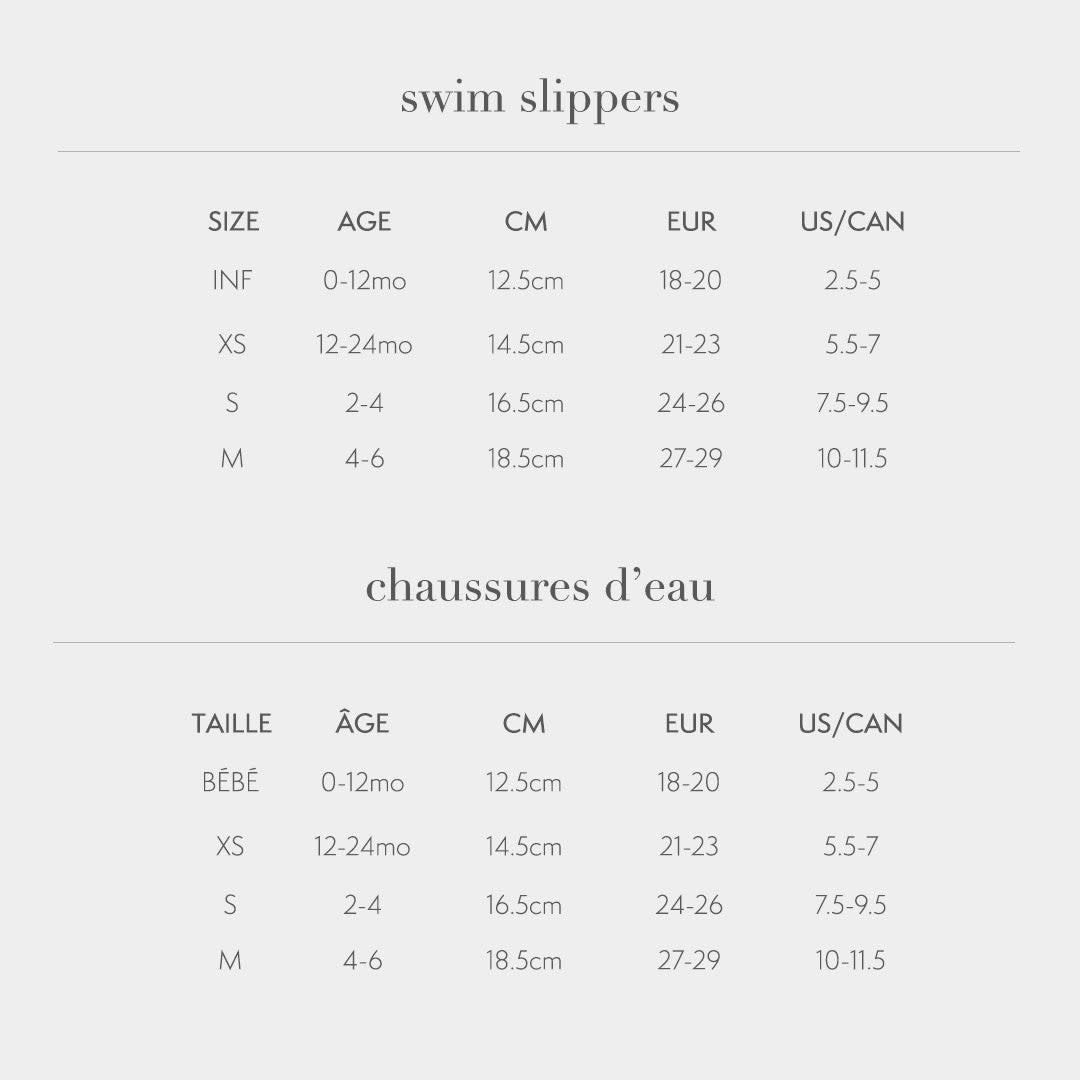 swim slippers

| SIZE | AGE | CM | EUR | US/CAN |
|---|---|---|---|---|
| INF | 0-12mo | 12.5cm | 18-20 | 2.5-5 |
| XS | 12-24mo | 14.5cm | 21-23 | 5.5-7 |
| S | 2-4 | 16.5cm | 24-26 | 7.5-9.5 |
| M | 4-6 | 18.5cm | 27-29 | 10-11.5 |

chaussures d'eau

| TAILLE | ÂGE | CM | EUR | US/CAN |
|---|---|---|---|---|
| BÉBÉ | 0-12mo | 12.5cm | 18-20 | 2.5-5 |
| XS | 12-24mo | 14.5cm | 21-23 | 5.5-7 |
| S | 2-4 | 16.5cm | 24-26 | 7.5-9.5 |
| M | 4-6 | 18.5cm | 27-29 | 10-11.5 |